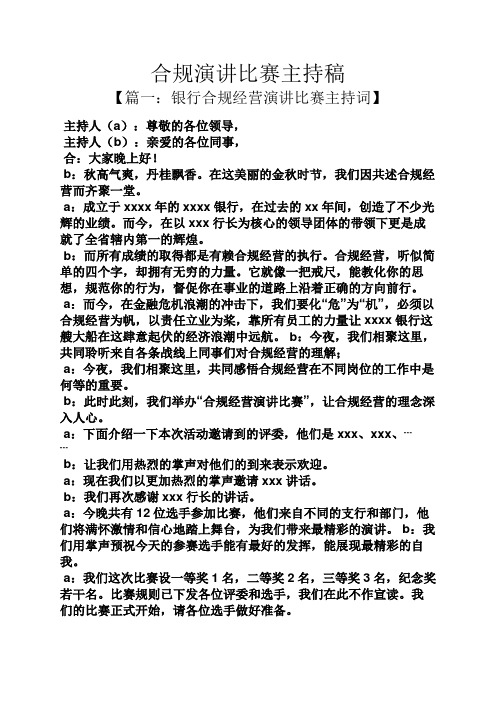 合规演讲比赛主持稿

【篇一：银行合规经营演讲比赛主持词】

主持人（a）：尊敬的各位领导，

主持人（b）：亲爱的各位同事，

合：大家晚上好！

b：秋高气爽，丹桂飘香。在这美丽的金秋时节，我们因共述合规经营而齐聚一堂。

a：成立于 xxxx 年的 xxxx 银行，在过去的 xx 年间，创造了不少光辉的业绩。而今，在以 xxx 行长为核心的领导团体的带领下更是成就了全省辖内第一的辉煌。

b：而所有成绩的取得都是有赖合规经营的执行。合规经营，听似简单的四个字，却拥有无穷的力量。它就像一把戒尺，能教化你的思想，规范你的行为，督促你在事业的道路上沿着正确的方向前行。

a：而今，在金融危机浪潮的冲击下，我们要化“危”为“机”，必须以合规经营为帆，以责任立业为桨，靠所有员工的力量让 xxxx 银行这艘大船在这肆意起伏的经济浪潮中远航。 b：今夜，我们相聚这里，共同聆听来自各条战线上同事们对合规经营的理解；

a：今夜，我们相聚这里，共同感悟合规经营在不同岗位的工作中是何等的重要。

b：此时此刻，我们举办“合规经营演讲比赛”，让合规经营的理念深入人心。

a：下面介绍一下本次活动邀请到的评委，他们是 xxx、xxx、…

…

b：让我们用热烈的掌声对他们的到来表示欢迎。

a：现在我们以更加热烈的掌声邀请 xxx 讲话。

b：我们再次感谢 xxx 行长的讲话。

a：今晚共有 12 位选手参加比赛，他们来自不同的支行和部门，他们将满怀激情和信心地踏上舞台，为我们带来最精彩的演讲。 b：我们用掌声预祝今天的参赛选手能有最好的发挥，能展现最精彩的自我。

a：我们这次比赛设一等奖 1 名，二等奖 2 名，三等奖 3 名，纪念奖若干名。比赛规则已下发各位评委和选手，我们在此不作宣读。我们的比赛正式开始，请各位选手做好准备。